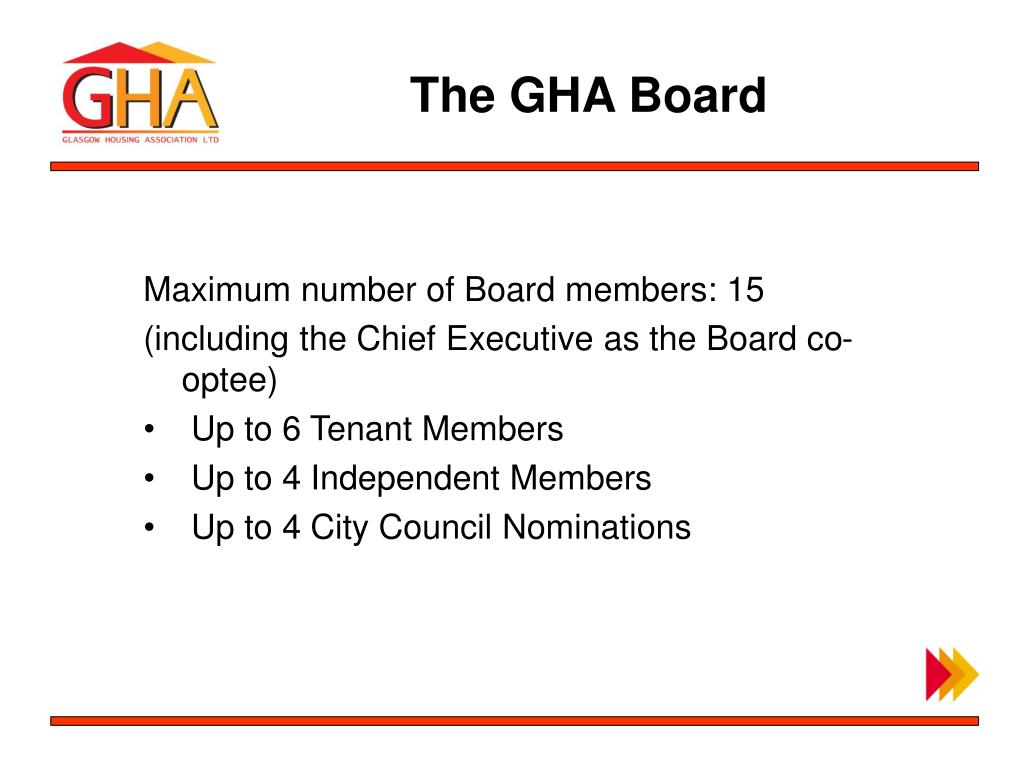 GHA
GLASGOW HOUSING ASSOCIATION LTD

The GHA Board

Maximum number of Board members: 15
(including the Chief Executive as the Board co-optee)
• Up to 6 Tenant Members
• Up to 4 Independent Members
• Up to 4 City Council Nominations